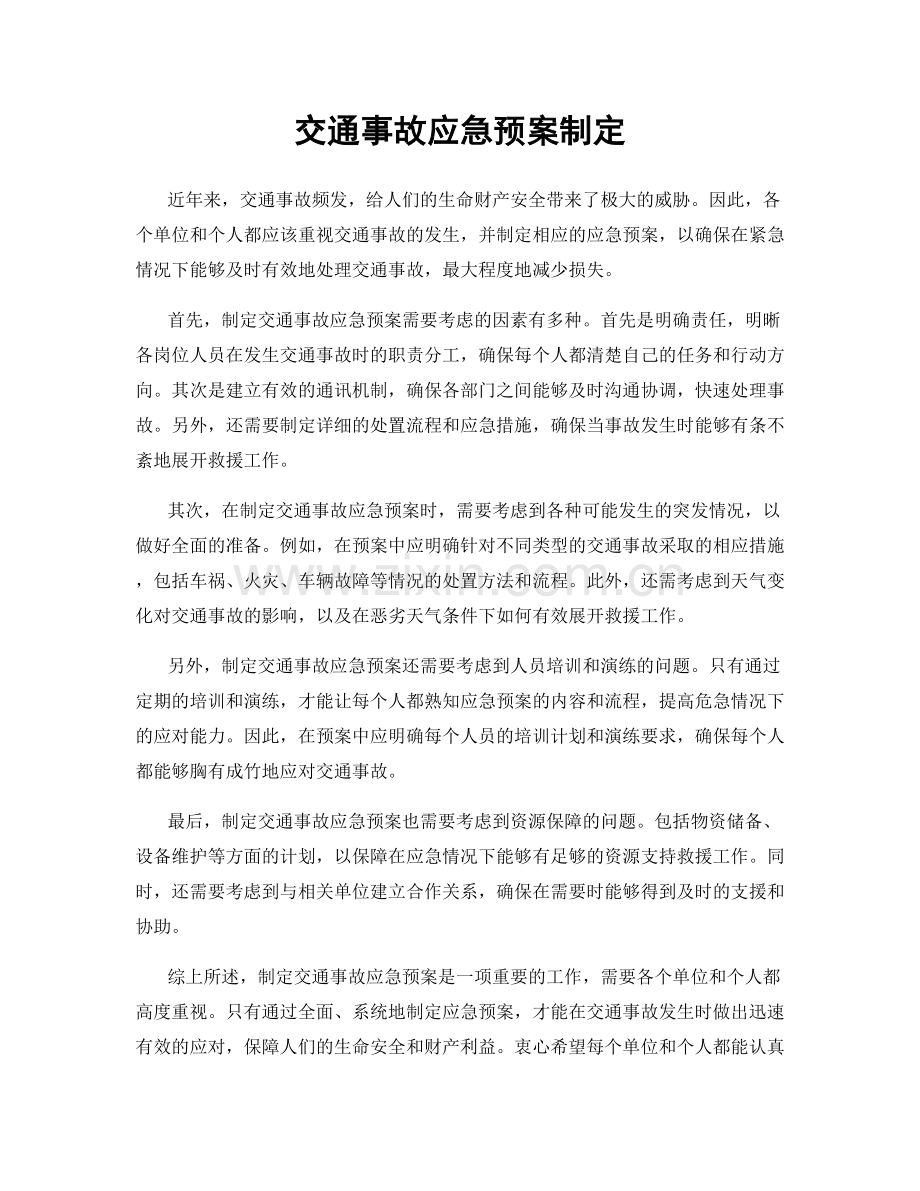 交通事故应急预案制定

近年来，交通事故频发，给人们的生命财产安全带来了极大的威胁。因此，各个单位和个人都应该重视交通事故的发生，并制定相应的应急预案，以确保在紧急情况下能够及时有效地处理交通事故，最大程度地减少损失。

首先，制定交通事故应急预案需要考虑的因素有多种。首先是明确责任，明晰各岗位人员在发生交通事故时的职责分工，确保每个人都清楚自己的任务和行动方向。其次是建立有效的通讯机制，确保各部门之间能够及时沟通协调，快速处理事故。另外，还需要制定详细的处置流程和应急措施，确保当事故发生时能够有条不紊地展开救援工作。

其次，在制定交通事故应急预案时，需要考虑到各种可能发生的突发情况，以做好全面的准备。例如，在预案中应明确针对不同类型的交通事故采取的相应措施，包括车祸、火灾、车辆故障等情况的处置方法和流程。此外，还需考虑到天气变化对交通事故的影响，以及在恶劣天气条件下如何有效展开救援工作。

另外，制定交通事故应急预案还需要考虑到人员培训和演练的问题。只有通过定期的培训和演练，才能让每个人都熟知应急预案的内容和流程，提高危急情况下的应对能力。因此，在预案中应明确每个人员的培训计划和演练要求，确保每个人都能够胸有成竹地应对交通事故。

最后，制定交通事故应急预案也需要考虑到资源保障的问题。包括物资储备、设备维护等方面的计划，以保障在应急情况下能够有足够的资源支持救援工作。同时，还需要考虑到与相关单位建立合作关系，确保在需要时能够得到及时的支援和协助。

综上所述，制定交通事故应急预案是一项重要的工作，需要各个单位和个人都高度重视。只有通过全面、系统地制定应急预案，才能在交通事故发生时做出迅速有效的应对，保障人们的生命安全和财产利益。衷心希望每个单位和个人都能认真

www.zixin.com.cn